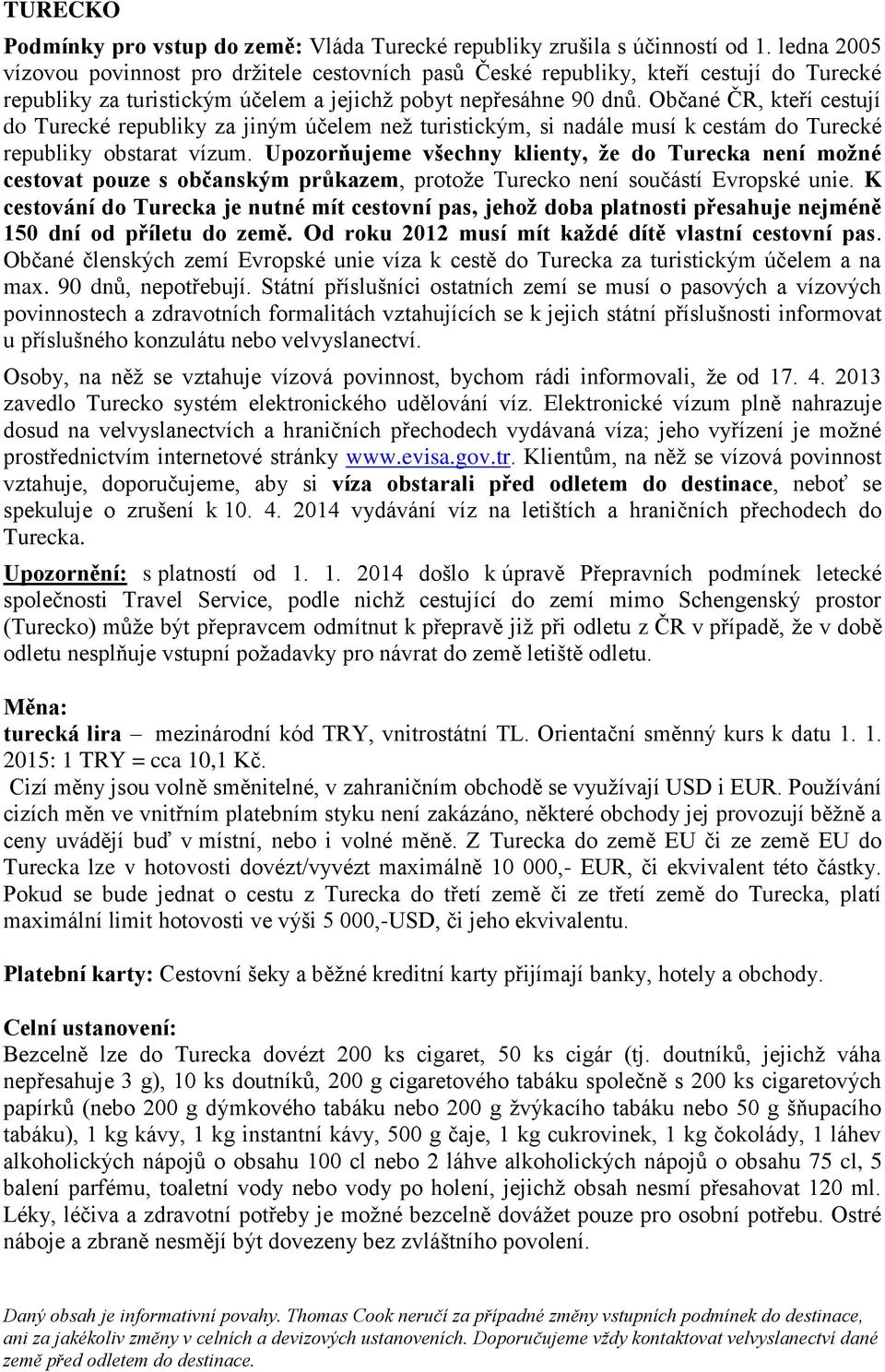 TURECKO

Podmínky pro vstup do země: Vláda Turecké republiky zrušila s účinností od 1. ledna 2005 vízovou povinnost pro držitele cestovních pasů České republiky, kteří cestují do Turecké republiky za turistickým účelem a jejichž pobyt nepřesáhne 90 dnů. Občané ČR, kteří cestují do Turecké republiky za jiným účelem než turistickým, si nadále musí k cestám do Turecké republiky obstarat vízum. Upozorňujeme všechny klienty, že do Turecka není možné cestovat pouze s občanským průkazem, protože Turecko není součástí Evropské unie. K cestování do Turecka je nutné mít cestovní pas, jehož doba platnosti přesahuje nejméně 150 dní od příletu do země. Od roku 2012 musí mít každé dítě vlastní cestovní pas. Občané členských zemí Evropské unie víza k cestě do Turecka za turistickým účelem a na max. 90 dnů, nepotřebují. Státní příslušníci ostatních zemí se musí o pasových a vízových povinnostech a zdravotních formalitách vztahujících se k jejich státní příslušnosti informovat u příslušného konzulátu nebo velvyslanectví.

Osoby, na něž se vztahuje vízová povinnost, bychom rádi informovali, že od 17. 4. 2013 zavedlo Turecko systém elektronického udělování víz. Elektronické vízum plně nahrazuje dosud na velvyslanectvích a hraničních přechodech vydávaná víza; jeho vyřízení je možné prostřednictvím internetové stránky www.evisa.gov.tr. Klientům, na něž se vízová povinnost vztahuje, doporučujeme, aby si víza obstarali před odletem do destinace, neboť se spekuluje o zrušení k 10. 4. 2014 vydávání víz na letištích a hraničních přechodech do Turecka.

Upozornění: s platností od 1. 1. 2014 došlo k úpravě Přepravních podmínek letecké společnosti Travel Service, podle nichž cestující do zemí mimo Schengenský prostor (Turecko) může být přepravcem odmítnut k přepravě již při odletu z ČR v případě, že v době odletu nesplňuje vstupní požadavky pro návrat do země letiště odletu.

Měna:
turecká lira – mezinárodní kód TRY, vnitrostátní TL. Orientační směnný kurs k datu 1. 1. 2015: 1 TRY = cca 10,1 Kč.
Cizí měny jsou volně směnitelné, v zahraničním obchodě se využívají USD i EUR. Používání cizích měn ve vnitřním platebním styku není zakázáno, některé obchody jej provozují běžně a ceny uvádějí buď v místní, nebo i volné měně. Z Turecka do země EU či ze země EU do Turecka lze v hotovosti dovézt/vyvézt maximálně 10 000,- EUR, či ekvivalent této částky. Pokud se bude jednat o cestu z Turecka do třetí země či ze třetí země do Turecka, platí maximální limit hotovosti ve výši 5 000,-USD, či jeho ekvivalentu.

Platební karty: Cestovní šeky a běžné kreditní karty přijímají banky, hotely a obchody.

Celní ustanovení:
Bezcelně lze do Turecka dovézt 200 ks cigaret, 50 ks cigár (tj. doutníků, jejichž váha nepřesahuje 3 g), 10 ks doutníků, 200 g cigaretového tabáku společně s 200 ks cigaretových papírků (nebo 200 g dýmkového tabáku nebo 200 g žvýkacího tabáku nebo 50 g šňupacího tabáku), 1 kg kávy, 1 kg instantní kávy, 500 g čaje, 1 kg cukrovinek, 1 kg čokolády, 1 láhev alkoholických nápojů o obsahu 100 cl nebo 2 láhve alkoholických nápojů o obsahu 75 cl, 5 balení parfému, toaletní vody nebo vody po holení, jejichž obsah nesmí přesahovat 120 ml. Léky, léčiva a zdravotní potřeby je možné bezcelně dovážet pouze pro osobní potřebu. Ostré náboje a zbraně nesmějí být dovezeny bez zvláštního povolení.

Daný obsah je informativní povahy. Thomas Cook neručí za případné změny vstupních podmínek do destinace, ani za jakékoliv změny v celních a devizových ustanoveních. Doporučujeme vždy kontaktovat velvyslanectví dané země před odletem do destinace.